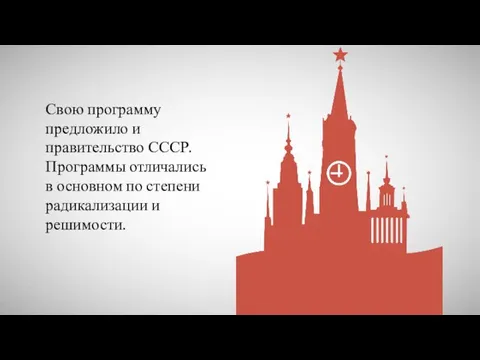 Свою программу предложило и правительство СССР. Программы отличались в основном по степени радикализации и решимости.